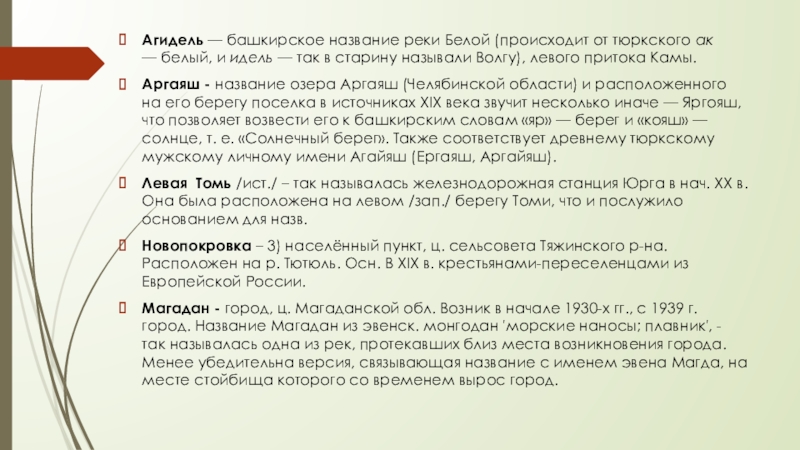 Агидель — башкирское название реки Белой (происходит от тюркского ак — белый, и идель — так в старину называли Волгу), левого притока Камы.

Аргаяш - название озера Аргаяш (Челябинской области) и расположенного на его берегу поселка в источниках XIX века звучит несколько иначе — Яргояш, что позволяет возвести его к башкирским словам «яр» — берег и «кояш» — солнце, т. е. «Солнечный берег». Также соответствует древнему тюркскому мужскому личному имени Агайяш (Ергаяш, Аргайяш).

Левая Томь /ист./ – так называлась железнодорожная станция Юрга в нач. XX в. Она была расположена на левом /зап./ берегу Томи, что и послужило основанием для назв.

Новопокровка – 3) населённый пункт, ц. сельсовета Тяжинского р-на. Расположен на р. Тютюль. Осн. В XIX в. крестьянами-переселенцами из Европейской России.

Магадан - город, ц. Магаданской обл. Возник в начале 1930-х гг., с 1939 г. город. Название Магадан из эвенск. монгодан 'морские наносы; плавник', - так называлась одна из рек, протекавших близ места возникновения города. Менее убедительна версия, связывающая название с именем эвена Магда, на месте стойбища которого со временем вырос город.